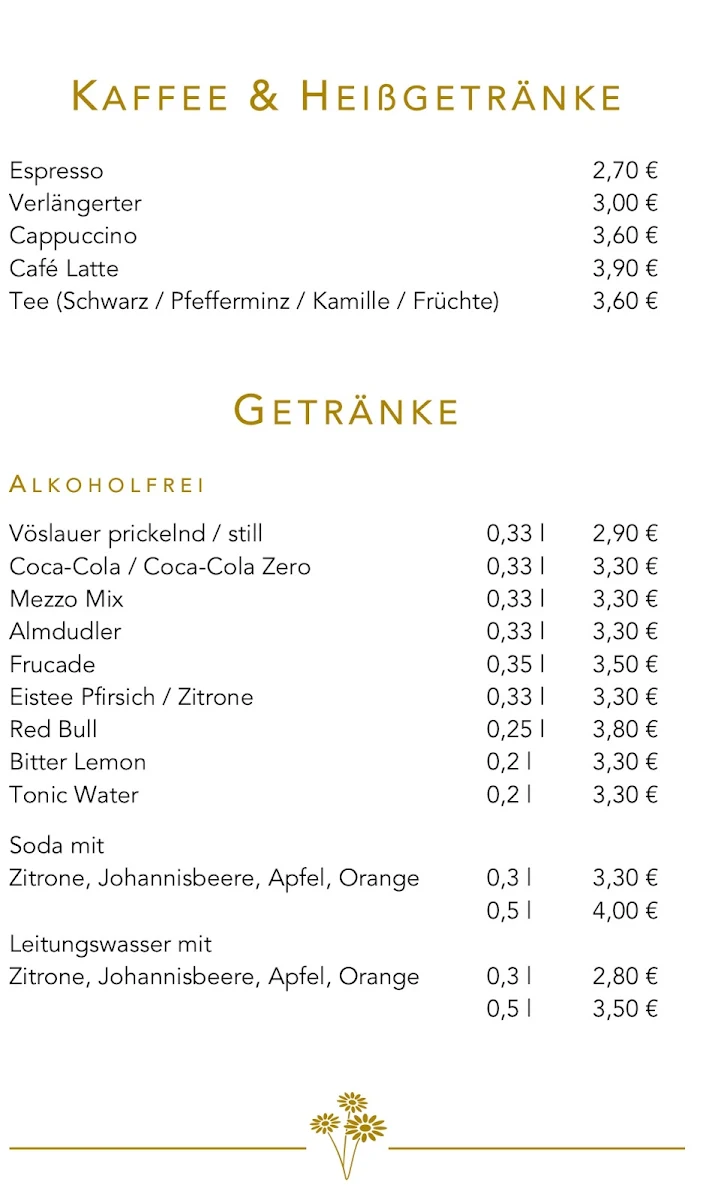 KAFFEE & HEIßGETRÄNKE

| | |
|---|---|
| Espresso | 2,70 € |
| Verlängerter | 3,00 € |
| Cappuccino | 3,60 € |
| Café Latte | 3,90 € |
| Tee (Schwarz / Pfefferminz / Kamille / Früchte) | 3,60 € |

GETRÄNKE

ALKOHOLFREI

| | | |
|---|---|---|
| Vöslauer prickelnd / still | 0,33 l | 2,90 € |
| Coca-Cola / Coca-Cola Zero | 0,33 l | 3,30 € |
| Mezzo Mix | 0,33 l | 3,30 € |
| Almdudler | 0,33 l | 3,30 € |
| Frucade | 0,35 l | 3,50 € |
| Eistee Pfirsich / Zitrone | 0,33 l | 3,30 € |
| Red Bull | 0,25 l | 3,80 € |
| Bitter Lemon | 0,2 l | 3,30 € |
| Tonic Water | 0,2 l | 3,30 € |
| Soda mit | | |
| Zitrone, Johannisbeere, Apfel, Orange | 0,3 l | 3,30 € |
| | 0,5 l | 4,00 € |
| Leitungswasser mit | | |
| Zitrone, Johannisbeere, Apfel, Orange | 0,3 l | 2,80 € |
| | 0,5 l | 3,50 € |